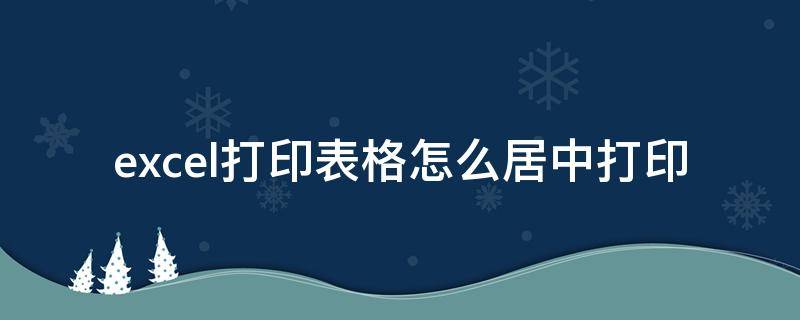 excel打印表格怎么居中打印